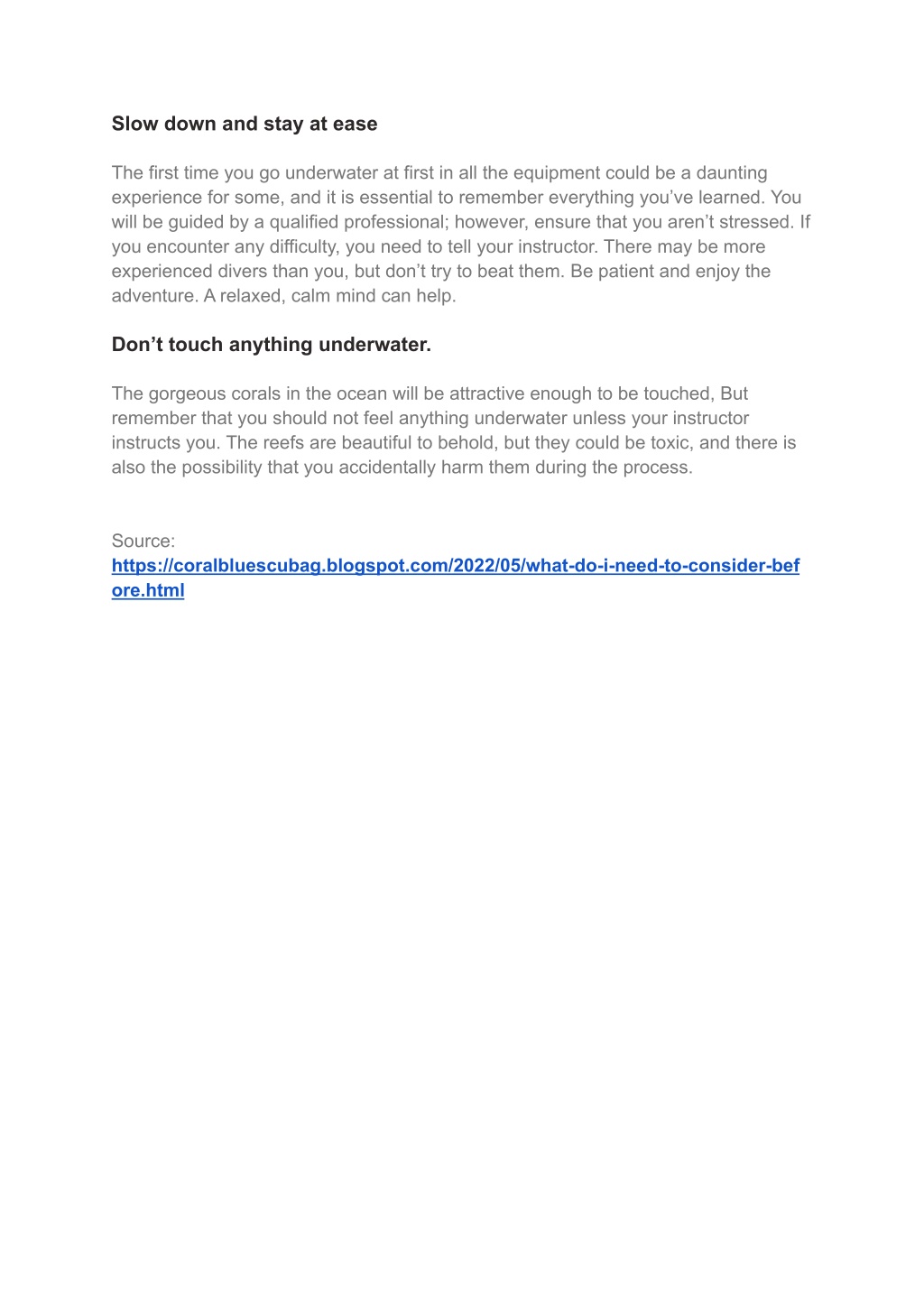 Slow down and stay at ease

The first time you go underwater at first in all the equipment could be a daunting experience for some, and it is essential to remember everything you've learned. You will be guided by a qualified professional; however, ensure that you aren't stressed. If you encounter any difficulty, you need to tell your instructor. There may be more experienced divers than you, but don't try to beat them. Be patient and enjoy the adventure. A relaxed, calm mind can help.

Don't touch anything underwater.

The gorgeous corals in the ocean will be attractive enough to be touched, But remember that you should not feel anything underwater unless your instructor instructs you. The reefs are beautiful to behold, but they could be toxic, and there is also the possibility that you accidentally harm them during the process.

Source:
https://coralbluescubag.blogspot.com/2022/05/what-do-i-need-to-consider-before.html